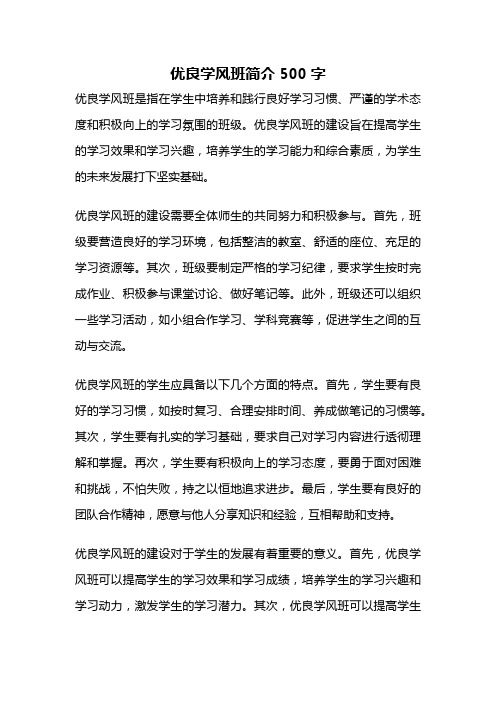 优良学风班简介 500 字

优良学风班是指在学生中培养和践行良好学习习惯、严谨的学术态度和积极向上的学习氛围的班级。优良学风班的建设旨在提高学生的学习效果和学习兴趣，培养学生的学习能力和综合素质，为学生的未来发展打下坚实基础。

优良学风班的建设需要全体师生的共同努力和积极参与。首先，班级要营造良好的学习环境，包括整洁的教室、舒适的座位、充足的学习资源等。其次，班级要制定严格的学习纪律，要求学生按时完成作业、积极参与课堂讨论、做好笔记等。此外，班级还可以组织一些学习活动，如小组合作学习、学科竞赛等，促进学生之间的互动与交流。

优良学风班的学生应具备以下几个方面的特点。首先，学生要有良好的学习习惯，如按时复习、合理安排时间、养成做笔记的习惯等。其次，学生要有扎实的学习基础，要求自己对学习内容进行透彻理解和掌握。再次，学生要有积极向上的学习态度，要勇于面对困难和挑战，不怕失败，持之以恒地追求进步。最后，学生要有良好的团队合作精神，愿意与他人分享知识和经验，互相帮助和支持。

优良学风班的建设对于学生的发展有着重要的意义。首先，优良学风班可以提高学生的学习效果和学习成绩，培养学生的学习兴趣和学习动力，激发学生的学习潜力。其次，优良学风班可以提高学生